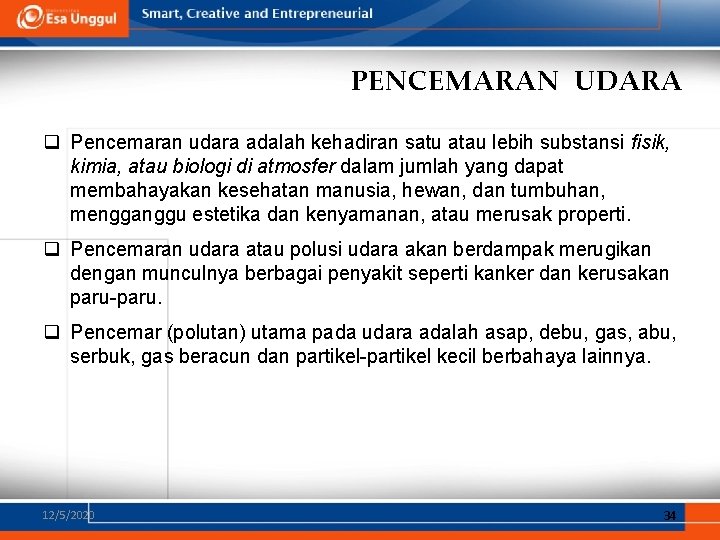 Esa Unggul

Smart, Creative and Entrepreneurial

PENCEMARAN UDARA

❑ Pencemaran udara adalah kehadiran satu atau lebih substansi fisik, kimia, atau biologi di atmosfer dalam jumlah yang dapat membahayakan kesehatan manusia, hewan, dan tumbuhan, mengganggu estetika dan kenyamanan, atau merusak properti.

❑ Pencemaran udara atau polusi udara akan berdampak merugikan dengan munculnya berbagai penyakit seperti kanker dan kerusakan paru-paru.

❑ Pencemar (polutan) utama pada udara adalah asap, debu, gas, abu, serbuk, gas beracun dan partikel-partikel kecil berbahaya lainnya.

12/5/2020

34